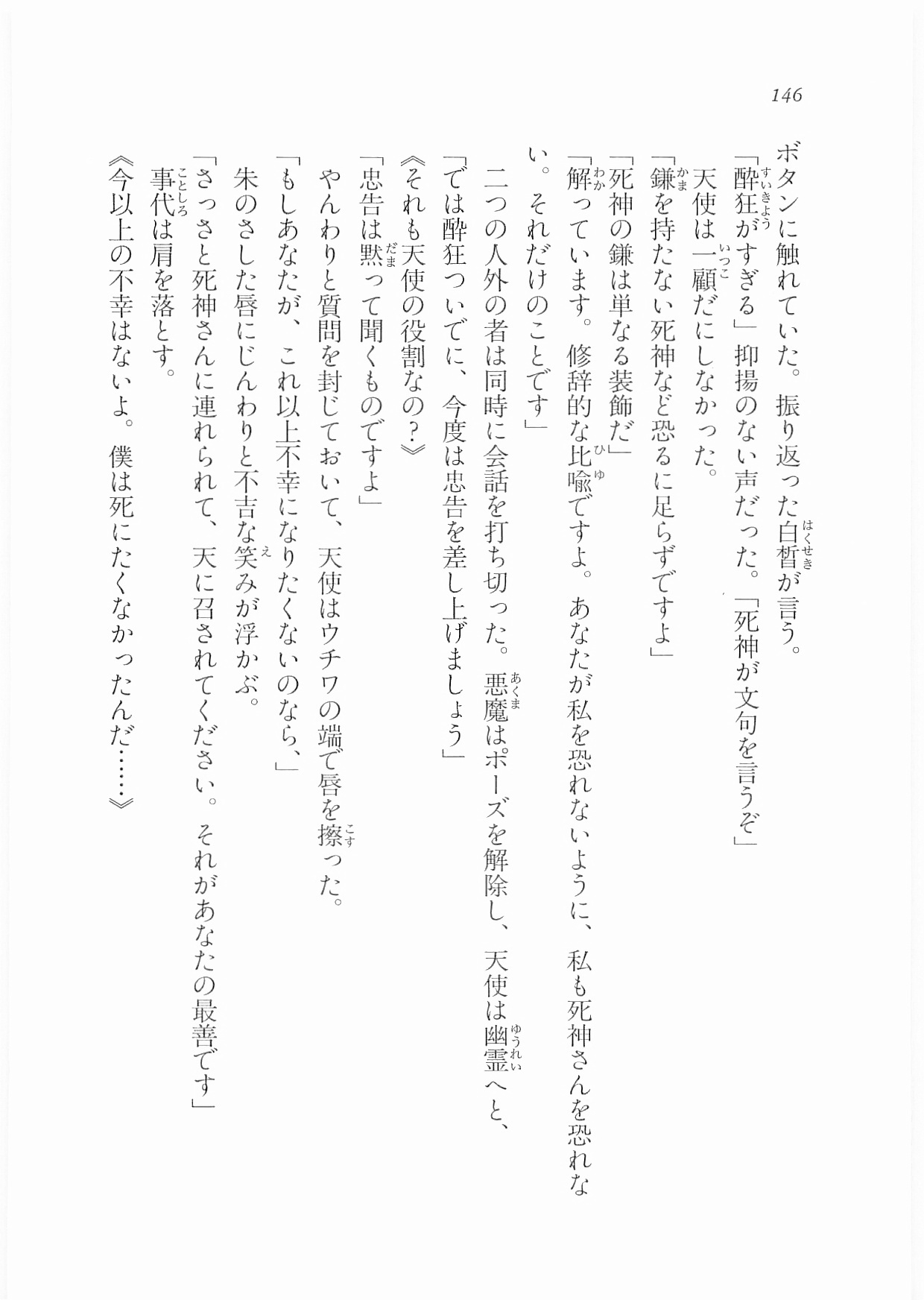 146

ボタンに触れていた。振り返った白皙が言う。
「酔狂がすぎる」抑揚のない声だった。「死神が文句を言うぞ」
天使は一顧だにしなかった。
「鎌を持たない死神など恐るに足らずですよ」
「死神の鎌は単なる装飾だ」
「解っています。修辞的な比喩ですよ。あなたが私を恐れないように、私も死神さんを恐れない。それだけのことです」
二つの人外の者は同時に会話を打ち切った。悪魔はポーズを解除し、天使は幽霊へと、
「では酔狂ついでに、今度は忠告を差し上げましょう」
《それも天使の役割なの？》
「忠告は黙って聞くものですよ」
やんわりと質問を封じておいて、天使はウチワの端で唇を擦った。
「もしあなたが、これ以上不幸になりたくないのなら、」
朱のさした唇にじんわりと不吉な笑みが浮かぶ。
「さっさと死神さんに連れられて、天に召されてください。それがあなたの最善です」
事代は肩を落とす。
《今以上の不幸はないよ。僕は死にたくなかったんだ……》